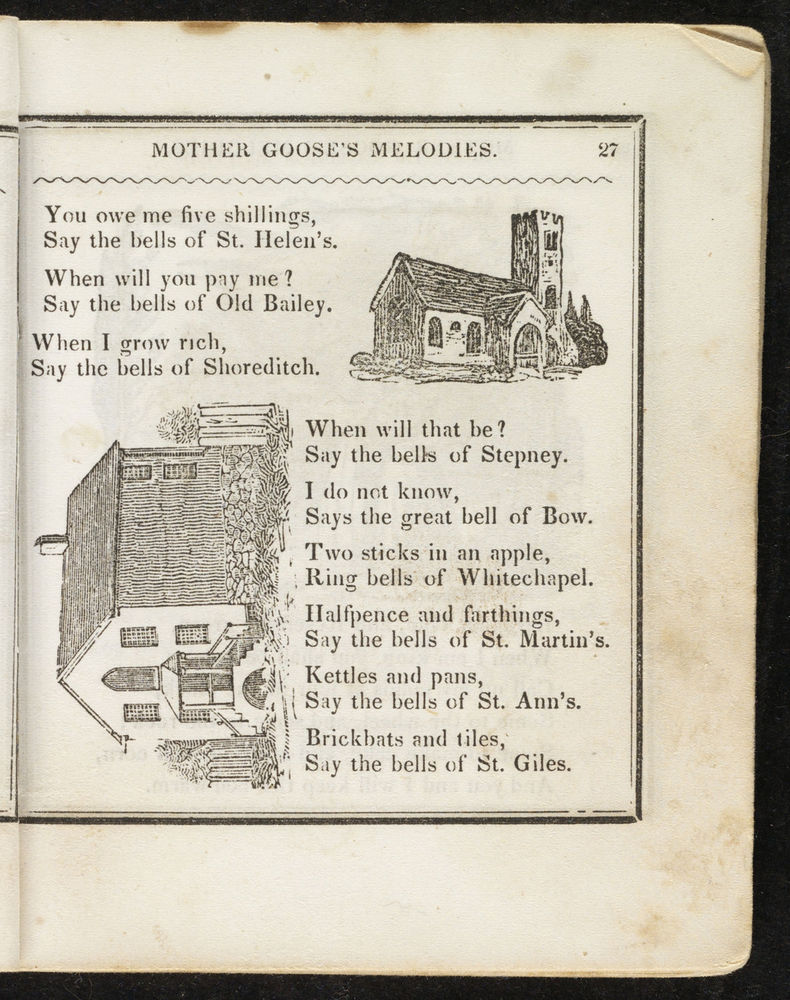 MOTHER GOOSE'S MELODIES. 27

You owe me five shillings,
Say the bells of St. Helen's.

When will you pay me?
Say the bells of Old Bailey.

When I grow rich,
Say the bells of Shoreditch.

When will that be?
Say the bells of Stepney.

I do not know,
Says the great bell of Bow.

Two sticks in an apple,
Ring bells of Whitechapel.

Halfpence and farthings,
Say the bells of St. Martin's.

Kettles and pans,
Say the bells of St. Ann's.

Brickbats and tiles,
Say the bells of St. Giles.